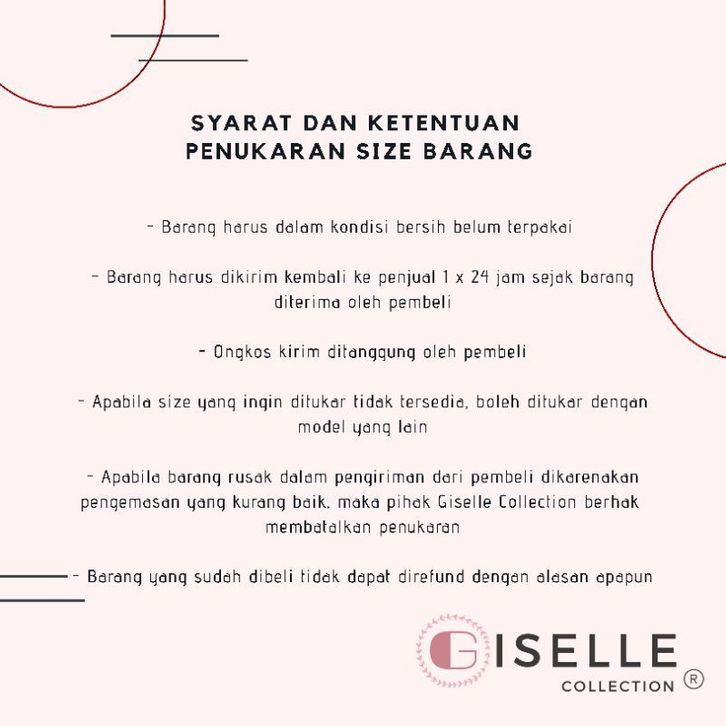 SYARAT DAN KETENTUAN
PENUKARAN SIZE BARANG

- Barang harus dalam kondisi bersih belum terpakai

- Barang harus dikirim kembali ke penjual 1 x 24 jam sejak barang diterima oleh pembeli

- Ongkos kirim ditanggung oleh pembeli

- Apabila size yang ingin ditukar tidak tersedia, boleh ditukar dengan model yang lain

- Apabila barang rusak dalam pengiriman dari pembeli dikarenakan pengemasan yang kurang baik, maka pihak Giselle Collection berhak membatalkan penukaran

- Barang yang sudah dibeli tidak dapat direfund dengan alasan apapun

GISELLE
COLLECTION ®